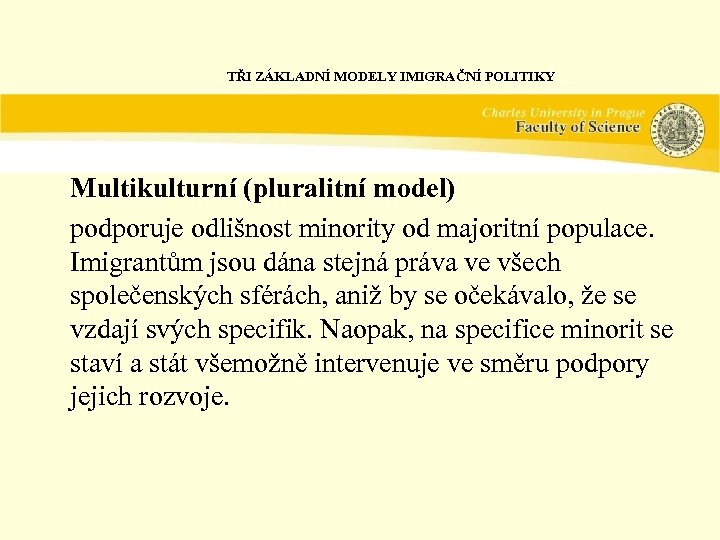 TŘI ZÁKLADNÍ MODELY IMIGRAČNÍ POLITIKY

Charles University in Prague
Faculty of Science

Multikulturní (pluralitní model)

podporuje odlišnost minority od majoritní populace. Imigrantům jsou dána stejná práva ve všech společenských sférách, aniž by se očekávalo, že se vzdají svých specifik. Naopak, na specifice minorit se staví a stát všemožně intervenuje ve směru podpory jejich rozvoje.